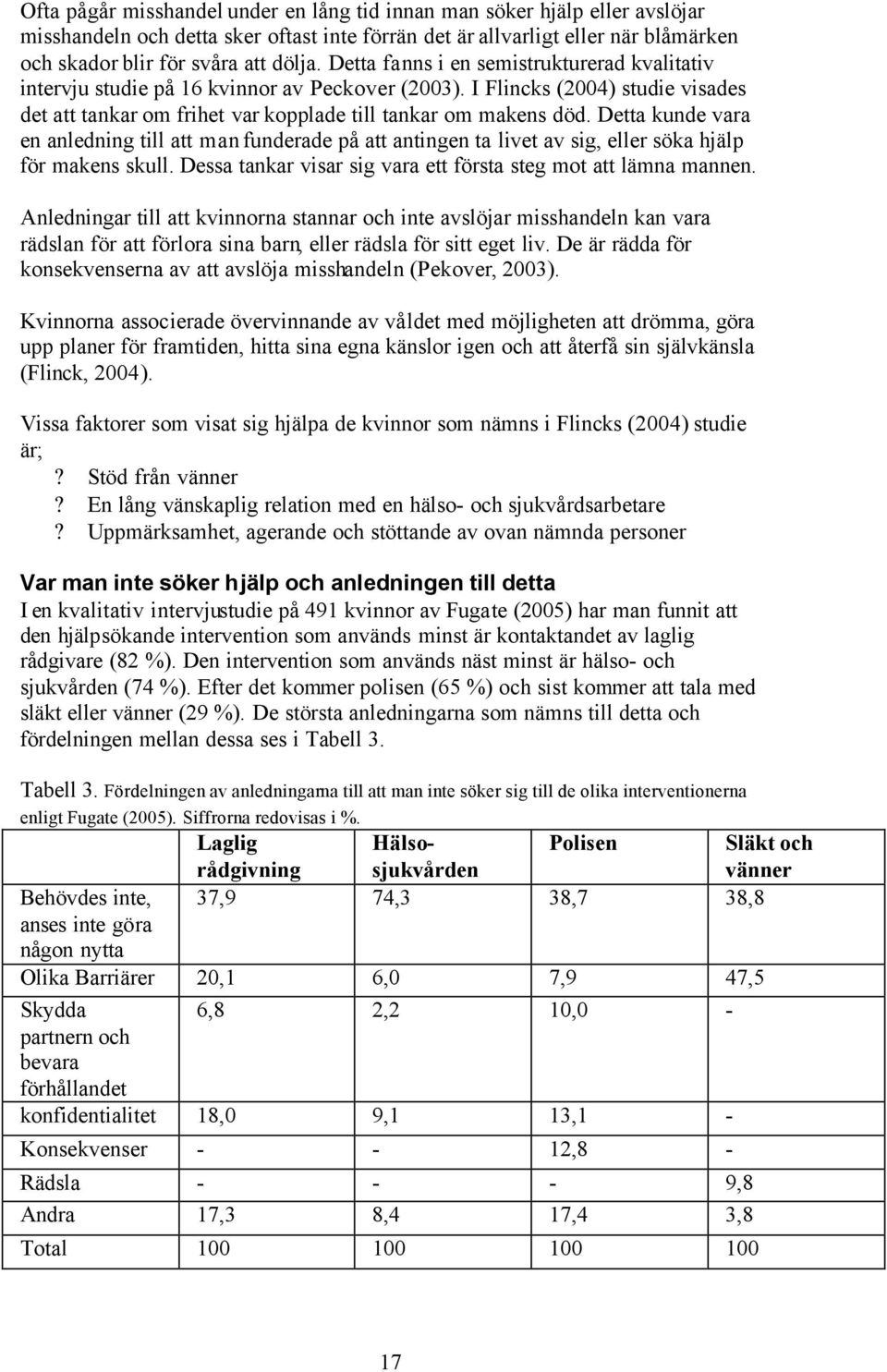 Ofta pågår misshandel under en lång tid innan man söker hjälp eller avslöjar misshandeln och detta sker oftast inte förrän det är allvarligt eller när blåmärken och skador blir för svåra att dölja. Detta fanns i en semistrukturerad kvalitativ intervju studie på 16 kvinnor av Peckover (2003). I Flincks (2004) studie visades det att tankar om frihet var kopplade till tankar om makens död. Detta kunde vara en anledning till att man funderade på att antingen ta livet av sig, eller söka hjälp för makens skull. Dessa tankar visar sig vara ett första steg mot att lämna mannen.

Anledningar till att kvinnorna stannar och inte avslöjar misshandeln kan vara rädslan för att förlora sina barn, eller rädsla för sitt eget liv. De är rädda för konsekvenserna av att avslöja misshandeln (Pekover, 2003).

Kvinnorna associerade övervinnande av våldet med möjligheten att drömma, göra upp planer för framtiden, hitta sina egna känslor igen och att återfå sin självkänsla (Flinck, 2004).

Vissa faktorer som visat sig hjälpa de kvinnor som nämns i Flincks (2004) studie är;
? Stöd från vänner
? En lång vänskaplig relation med en hälso- och sjukvårdsarbetare
? Uppmärksamhet, agerande och stöttande av ovan nämnda personer

Var man inte söker hjälp och anledningen till detta
I en kvalitativ intervjustudie på 491 kvinnor av Fugate (2005) har man funnit att den hjälpsökande intervention som används minst är kontaktandet av laglig rådgivare (82 %). Den intervention som används näst minst är hälso- och sjukvården (74 %). Efter det kommer polisen (65 %) och sist kommer att tala med släkt eller vänner (29 %). De största anledningarna som nämns till detta och fördelningen mellan dessa ses i Tabell 3.

Tabell 3. Fördelningen av anledningarna till att man inte söker sig till de olika interventionerna enligt Fugate (2005). Siffrorna redovisas i %.

| | Laglig rådgivning | Hälso-sjukvården | Polisen | Släkt och vänner |
|---|---|---|---|---|
| Behövdes inte, anses inte göra någon nytta | 37,9 | 74,3 | 38,7 | 38,8 |
| Olika Barriärer | 20,1 | 6,0 | 7,9 | 47,5 |
| Skydda partnern och bevara förhållandet | 6,8 | 2,2 | 10,0 | - |
| konfidentialitet | 18,0 | 9,1 | 13,1 | - |
| Konsekvenser | - | - | 12,8 | - |
| Rädsla | - | - | - | 9,8 |
| Andra | 17,3 | 8,4 | 17,4 | 3,8 |
| Total | 100 | 100 | 100 | 100 |

17